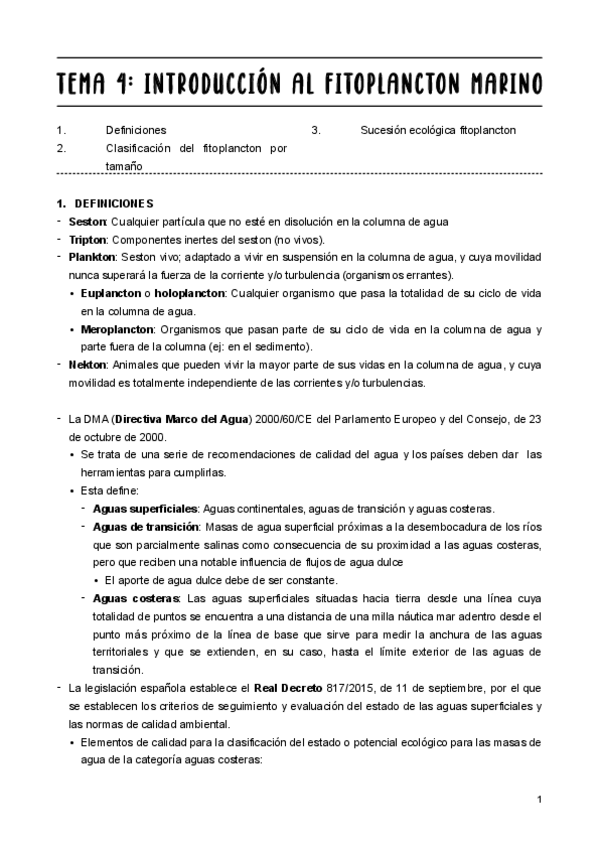 TEMA 4: INTRODUCCIÓN AL FITOPLANCTON MARINO

1. Definiciones
2. Clasificación del fitoplancton por tamaño
3. Sucesión ecológica fitoplancton

1. DEFINICIONES

- Seston: Cualquier partícula que no esté en disolución en la columna de agua
- Tripton: Componentes inertes del seston (no vivos).
- Plankton: Seston vivo; adaptado a vivir en suspensión en la columna de agua, y cuya movilidad nunca superará la fuerza de la corriente y/o turbulencia (organismos errantes).
  • Euplancton o holoplancton: Cualquier organismo que pasa la totalidad de su ciclo de vida en la columna de agua.
  • Meroplancton: Organismos que pasan parte de su ciclo de vida en la columna de agua y parte fuera de la columna (ej: en el sedimento).
- Nekton: Animales que pueden vivir la mayor parte de sus vidas en la columna de agua, y cuya movilidad es totalmente independiente de las corrientes y/o turbulencias.

- La DMA (Directiva Marco del Agua) 2000/60/CE del Parlamento Europeo y del Consejo, de 23 de octubre de 2000.
  • Se trata de una serie de recomendaciones de calidad del agua y los países deben dar las herramientas para cumplirlas.
  • Esta define:
    - Aguas superficiales: Aguas continentales, aguas de transición y aguas costeras.
    - Aguas de transición: Masas de agua superficial próximas a la desembocadura de los ríos que son parcialmente salinas como consecuencia de su proximidad a las aguas costeras, pero que reciben una notable influencia de flujos de agua dulce
      • El aporte de agua dulce debe de ser constante.
    - Aguas costeras: Las aguas superficiales situadas hacia tierra desde una línea cuya totalidad de puntos se encuentra a una distancia de una milla náutica mar adentro desde el punto más próximo de la línea de base que sirve para medir la anchura de las aguas territoriales y que se extienden, en su caso, hasta el límite exterior de las aguas de transición.
- La legislación española establece el Real Decreto 817/2015, de 11 de septiembre, por el que se establecen los criterios de seguimiento y evaluación del estado de las aguas superficiales y las normas de calidad ambiental.
  • Elementos de calidad para la clasificación del estado o potencial ecológico para las masas de agua de la categoría aguas costeras:

1